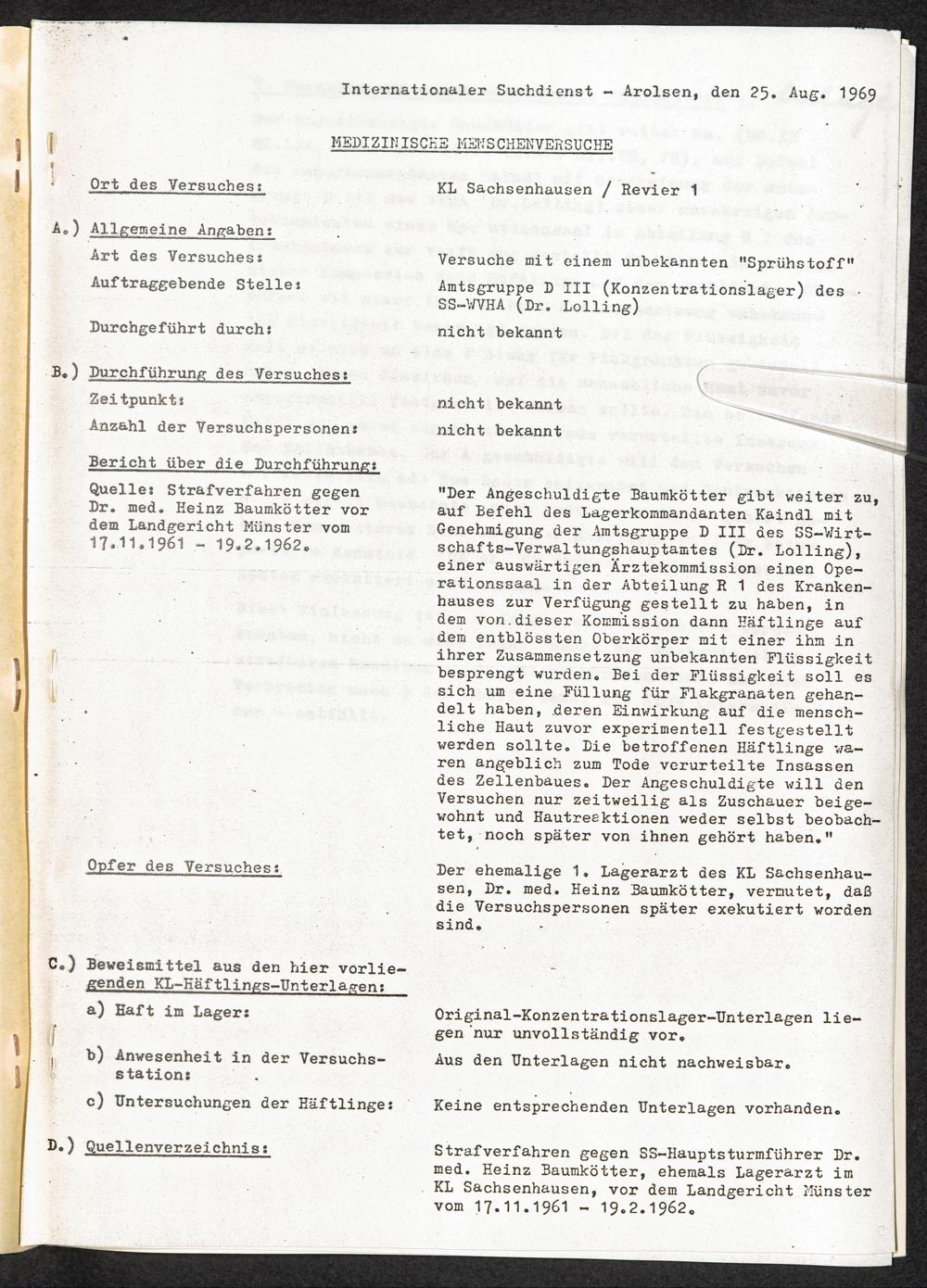 Internationaler Suchdienst - Arolsen, den 25. Aug. 1969

MEDIZINISCHE MENSCHENVERSUCHE

Ort des Versuches: KL Sachsenhausen / Revier 1

A.) Allgemeine Angaben:

Art des Versuches: Versuche mit einem unbekannten "Sprühstoff"

Auftraggebende Stelle: Amtsgruppe D III (Konzentrationslager) des SS-WVHA (Dr. Lolling)

Durchgeführt durch: nicht bekannt

B.) Durchführung des Versuches:

Zeitpunkt: nicht bekannt

Anzahl der Versuchspersonen: nicht bekannt

Bericht über die Durchführung:

Quelle: Strafverfahren gegen Dr. med. Heinz Baumkötter vor dem Landgericht Münster vom 17.11.1961 - 19.2.1962.

"Der Angeschuldigte Baumkötter gibt weiter zu, auf Befehl des Lagerkommandanten Kaindl mit Genehmigung der Amtsgruppe D III des SS-Wirtschafts-Verwaltungshauptamtes (Dr. Lolling), einer auswärtigen Ärztekommission einen Operationssaal in der Abteilung R 1 des Krankenhauses zur Verfügung gestellt zu haben, in dem von dieser Kommission dann Häftlinge auf dem entblössten Oberkörper mit einer ihm in ihrer Zusammensetzung unbekannten Flüssigkeit besprengt wurden. Bei der Flüssigkeit soll es sich um eine Füllung für Flakgranaten gehandelt haben, deren Einwirkung auf die menschliche Haut zuvor experimentell festgestellt werden sollte. Die betroffenen Häftlinge waren angeblich zum Tode verurteilte Insassen des Zellenbaues. Der Angeschuldigte will den Versuchen nur zeitweilig als Zuschauer beigewohnt und Hautreaktionen weder selbst beobachtet, noch später von ihnen gehört haben."

Opfer des Versuches: Der ehemalige 1. Lagerarzt des KL Sachsenhausen, Dr. med. Heinz Baumkötter, vermutet, daß die Versuchspersonen später exekutiert worden sind.

C.) Beweismittel aus den hier vorliegenden KL-Häftlings-Unterlagen:

a) Haft im Lager: Original-Konzentrationslager-Unterlagen liegen nur unvollständig vor.

b) Anwesenheit in der Versuchsstation: Aus den Unterlagen nicht nachweisbar.

c) Untersuchungen der Häftlinge: Keine entsprechenden Unterlagen vorhanden.

D.) Quellenverzeichnis: Strafverfahren gegen SS-Hauptsturmführer Dr. med. Heinz Baumkötter, ehemals Lagerarzt im KL Sachsenhausen, vor dem Landgericht Münster vom 17.11.1961 - 19.2.1962.